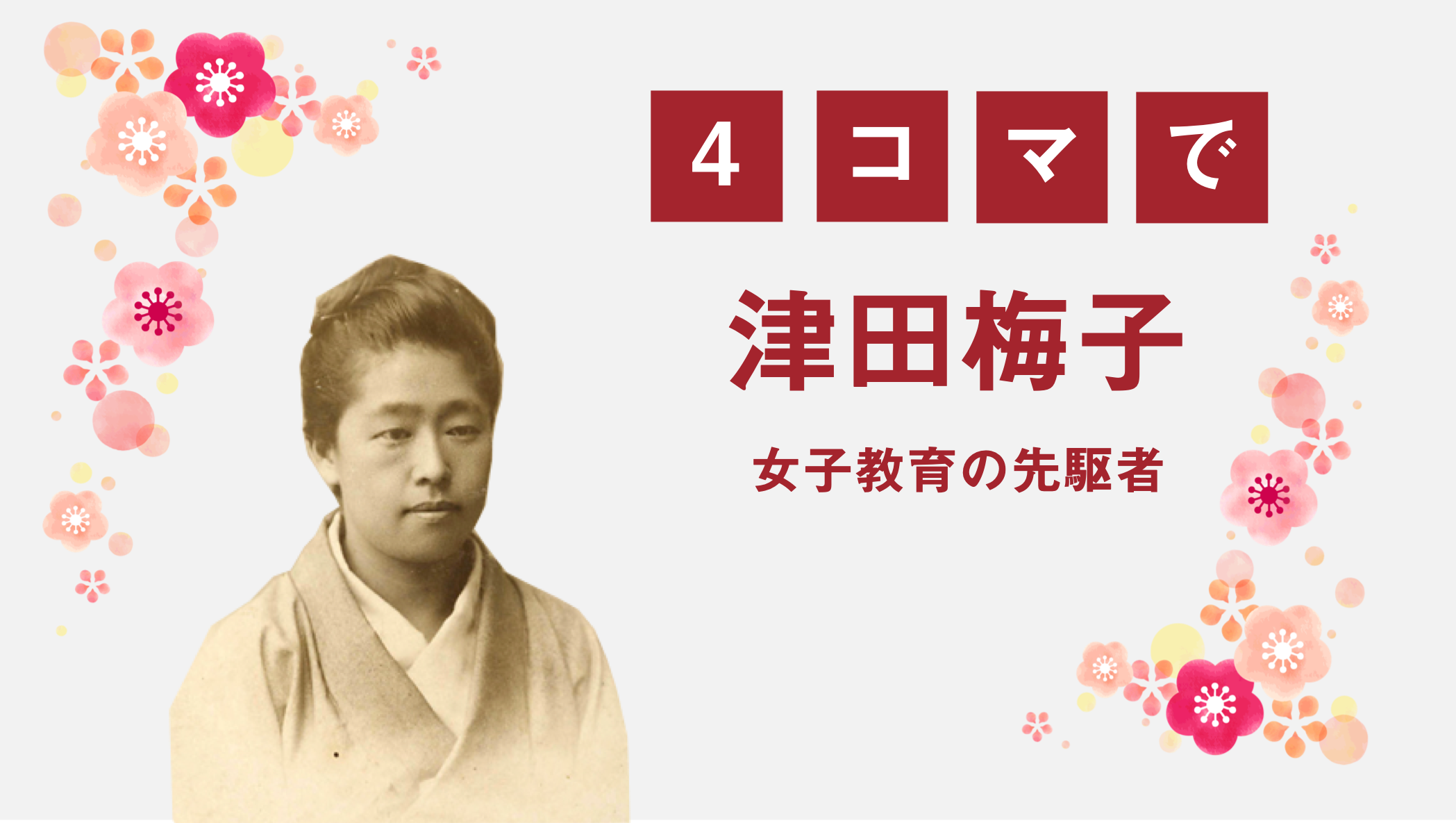 4コマで

津田梅子

女子教育の先駆者